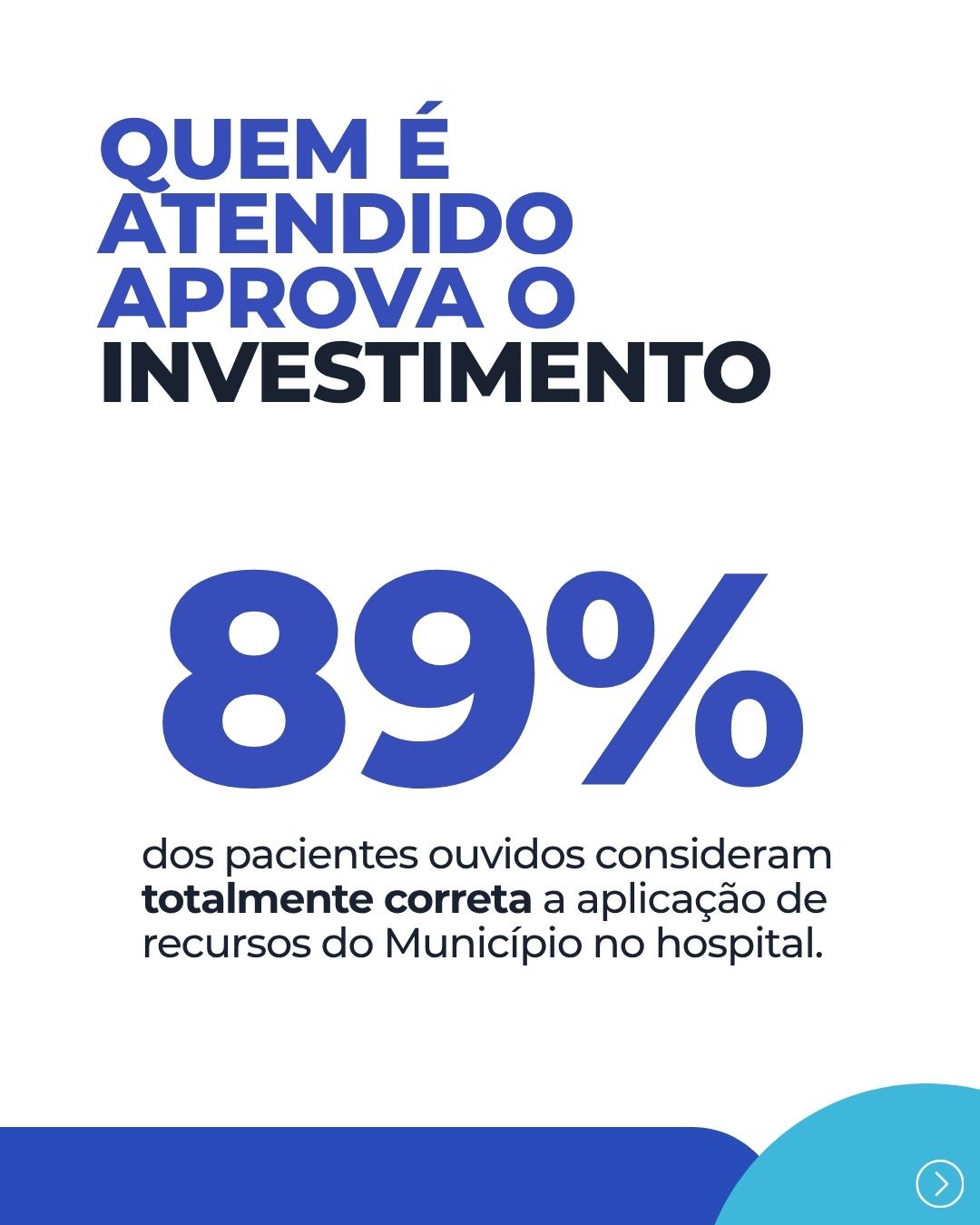 QUEM É
ATENDIDO
APROVA O
INVESTIMENTO

89%

dos pacientes ouvidos consideram totalmente correta a aplicação de recursos do Município no hospital.